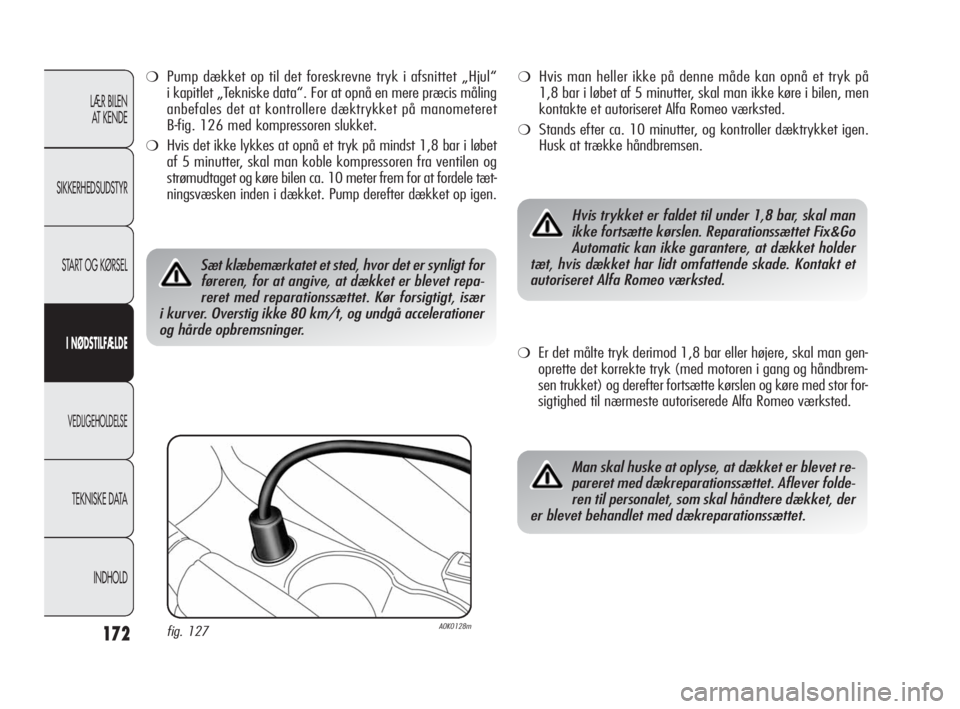 LÆR BILEN AT KENDE

SIKKERHEDSUDSTYR

START OG KØRSEL

I NØDSTILFÆLDE

VEDLIGEHOLDELSE

TEKNISKE DATA

INDHOLD

172

❍ Pump dækket op til det foreskrevne tryk i afsnittet „Hjul" i kapitlet „Tekniske data". For at opnå en mere præcis måling anbefales det at kontrollere dæktrykket på manometeret B-fig. 126 med kompressoren slukket.

❍ Hvis det ikke lykkes at opnå et tryk på mindst 1,8 bar i løbet af 5 minutter, skal man koble kompressoren fra ventilen og strømudtaget og køre bilen ca. 10 meter frem for at fordele tætningsvæsken inden i dækket. Pump derefter dækket op igen.

Sæt klæbemærkatet et sted, hvor det er synligt for føreren, for at angive, at dækket er blevet repareret med reparationssættet. Kør forsigtigt, især i kurver. Overstig ikke 80 km/t, og undgå accelerationer og hårde opbremsninger.

fig. 127

A0K0128m

❍ Hvis man heller ikke på denne måde kan opnå et tryk på 1,8 bar i løbet af 5 minutter, skal man ikke køre i bilen, men kontakte et autoriseret Alfa Romeo værksted.

❍ Stands efter ca. 10 minutter, og kontroller dæktrykket igen. Husk at trække håndbremsen.

Hvis trykket er faldet til under 1,8 bar, skal man ikke fortsætte kørslen. Reparationssættet Fix&Go Automatic kan ikke garantere, at dækket holder tæt, hvis dækket har lidt omfattende skade. Kontakt et autoriseret Alfa Romeo værksted.

❍ Er det målte tryk derimod 1,8 bar eller højere, skal man genoprette det korrekte tryk (med motoren i gang og håndbremsen trukket) og derefter fortsætte kørslen og køre med stor forsigtighed til nærmeste autoriserede Alfa Romeo værksted.

Man skal huske at oplyse, at dækket er blevet repareret med dækreparationssættet. Aflever folderen til personalet, som skal håndtere dækket, der er blevet behandlet med dækreparationssættet.

carmanualsonline.info